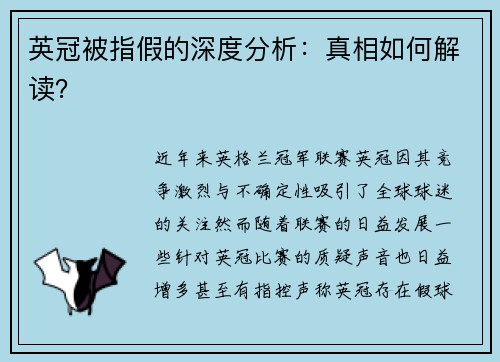 英冠被指假的深度分析：真相如何解读?

近年来英格兰冠军联赛英冠因其竞争激烈与不确定性吸引了全球球迷的关注然而随着联赛的日益发展一些针对英冠比赛的质疑声音也日益增多甚至有指控声称英冠存在假球